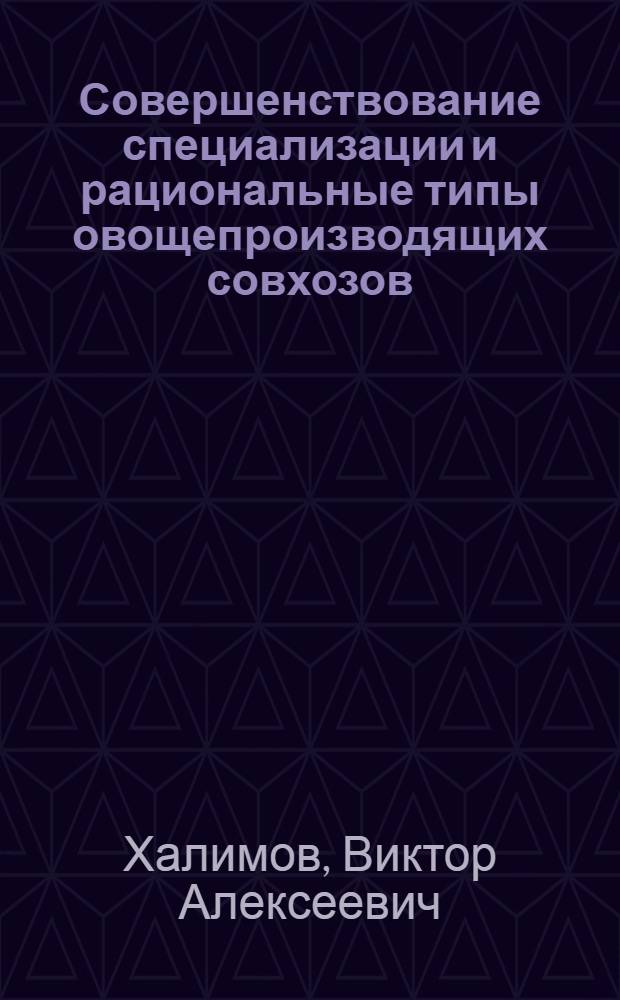 Совершенствование специализации и рациональные типы овощепроизводящих совхозов

Халимов, Виктор Алексеевич